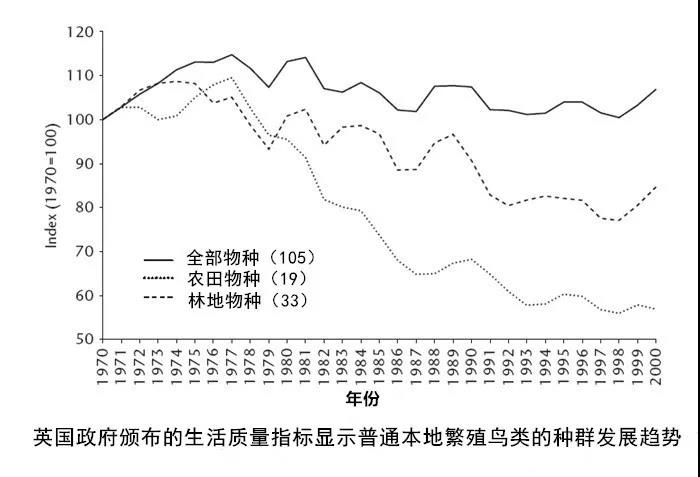 120
110
100
90
80
70
60
50

Index (1970=100)

全部物种（105）
农田物种（19）
林地物种（33）

1970 1971 1972 1973 1974 1975 1976 1977 1978 1979 1980 1981 1982 1983 1984 1985 1986 1987 1988 1989 1990 1991 1992 1993 1994 1995 1996 1997 1998 1999 2000

年份

英国政府颁布的生活质量指标显示普通本地繁殖鸟类的种群发展趋势